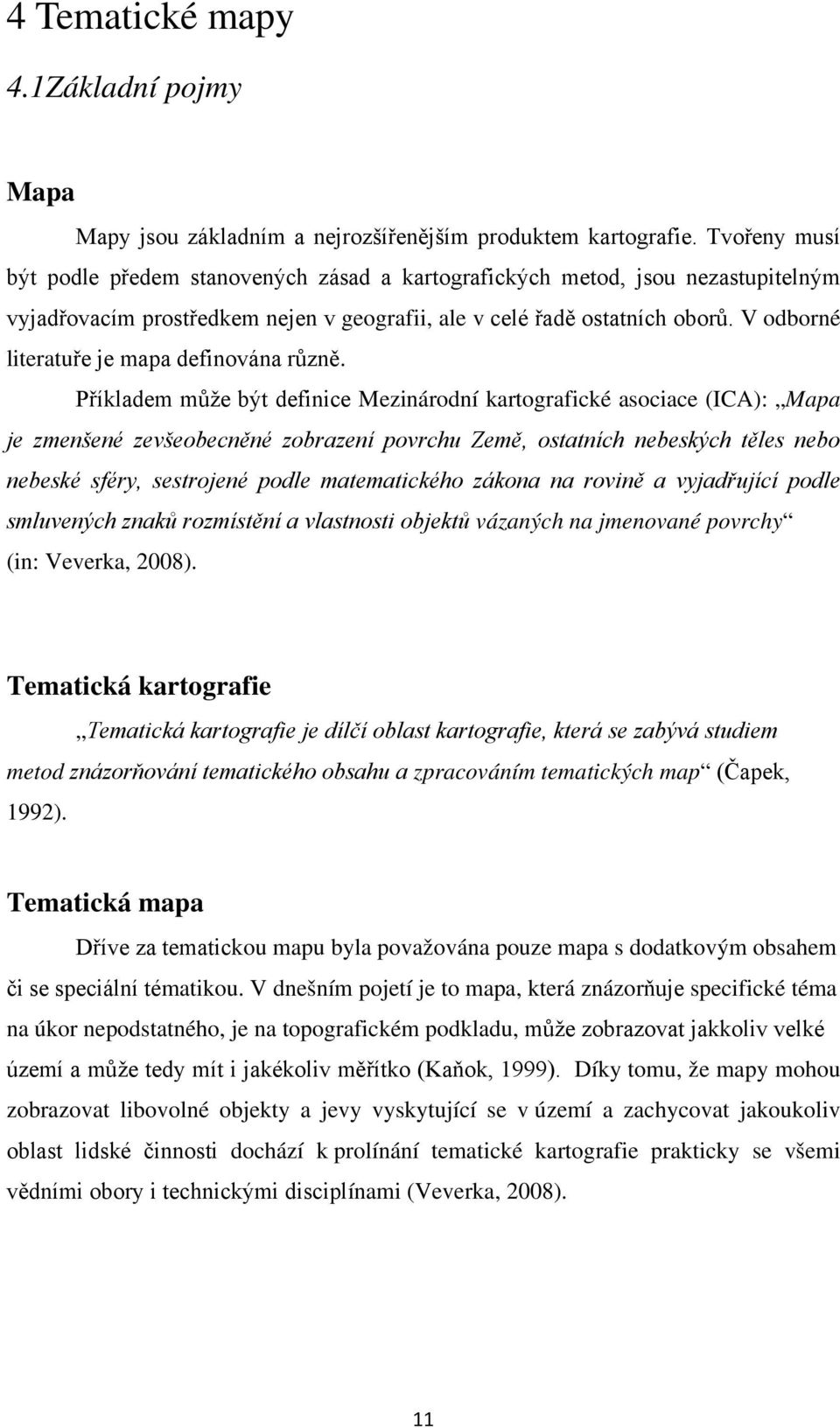 4 Tematické mapy

4.1Základní pojmy

Mapa

Mapy jsou základním a nejrozšířenějším produktem kartografie. Tvořeny musí být podle předem stanovených zásad a kartografických metod, jsou nezastupitelným vyjadřovacím prostředkem nejen v geografii, ale v celé řadě ostatních oborů. V odborné literatuře je mapa definována různě.

Příkladem může být definice Mezinárodní kartografické asociace (ICA): „Mapa je zmenšené zevšeobecněné zobrazení povrchu Země, ostatních nebeských těles nebo nebeské sféry, sestrojené podle matematického zákona na rovině a vyjadřující podle smluvených znaků rozmístění a vlastnosti objektů vázaných na jmenované povrchy“ (in: Veverka, 2008).

Tematická kartografie

„Tematická kartografie je dílčí oblast kartografie, která se zabývá studiem metod znázorňování tematického obsahu a zpracováním tematických map“ (Čapek, 1992).

Tematická mapa

Dříve za tematickou mapu byla považována pouze mapa s dodatkovým obsahem či se speciální tématikou. V dnešním pojetí je to mapa, která znázorňuje specifické téma na úkor nepodstatného, je na topografickém podkladu, může zobrazovat jakkoliv velké území a může tedy mít i jakékoliv měřítko (Kaňok, 1999). Díky tomu, že mapy mohou zobrazovat libovolné objekty a jevy vyskytující se v území a zachycovat jakoukoliv oblast lidské činnosti dochází k prolínání tematické kartografie prakticky se všemi vědními obory i technickými disciplínami (Veverka, 2008).

11